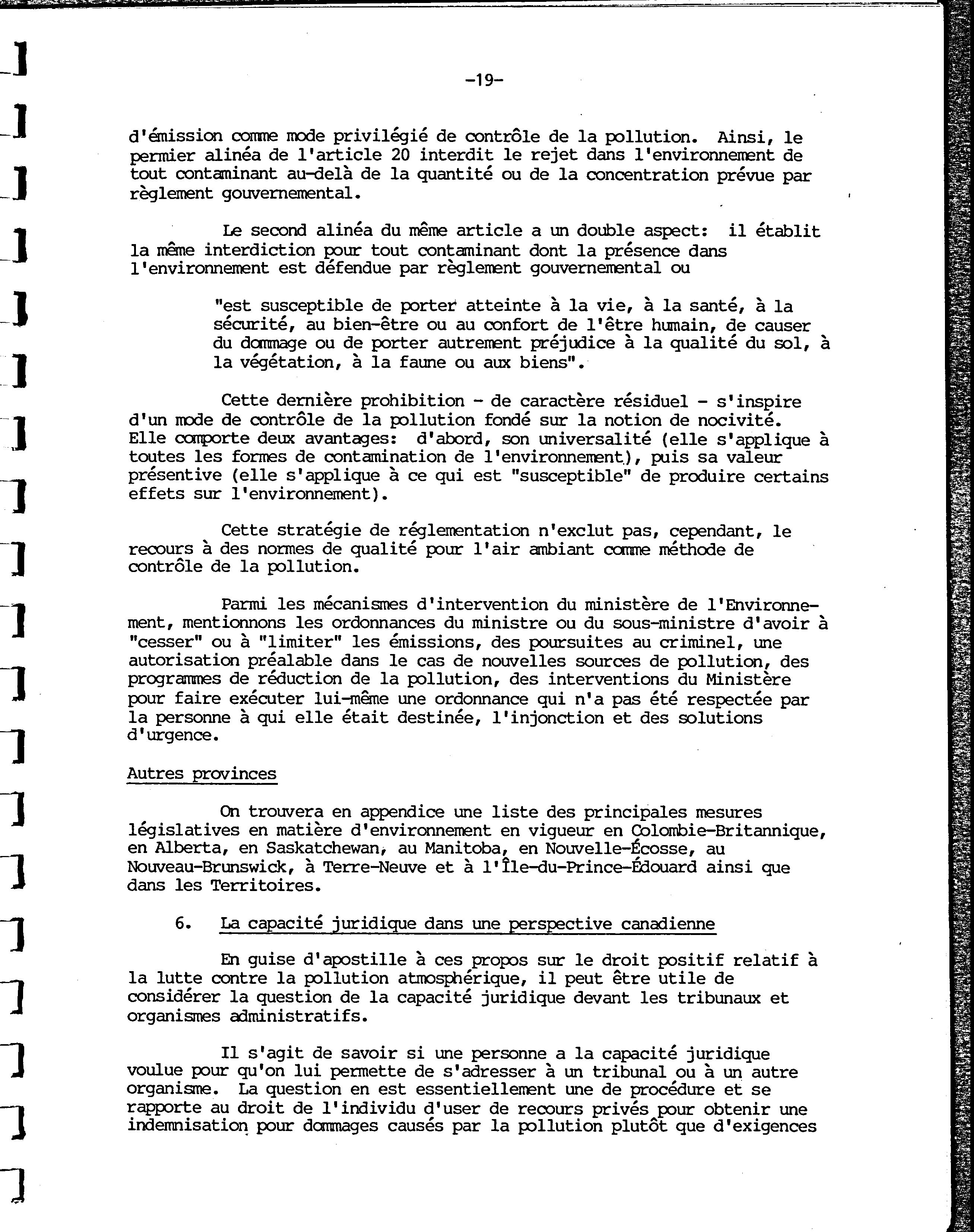 -19-

d'émission comme mode privilégié de contrôle de la pollution. Ainsi, le permier alinéa de l'article 20 interdit le rejet dans l'environnement de tout contaminant au-delà de la quantité ou de la concentration prévue par règlement gouvernemental.

Le second alinéa du même article a un double aspect: il établit la même interdiction pour tout contaminant dont la présence dans l'environnement est défendue par règlement gouvernemental ou

"est susceptible de porter atteinte à la vie, à la santé, à la sécurité, au bien-être ou au confort de l'être humain, de causer du dommage ou de porter autrement préjudice à la qualité du sol, à la végétation, à la faune ou aux biens".

Cette dernière prohibition - de caractère résiduel - s'inspire d'un mode de contrôle de la pollution fondé sur la notion de nocivité. Elle comporte deux avantages: d'abord, son universalité (elle s'applique à toutes les formes de contamination de l'environnement), puis sa valeur présentive (elle s'applique à ce qui est "susceptible" de produire certains effets sur l'environnement).

Cette stratégie de réglementation n'exclut pas, cependant, le recours à des normes de qualité pour l'air ambiant comme méthode de contrôle de la pollution.

Parmi les mécanismes d'intervention du ministère de l'Environnement, mentionnons les ordonnances du ministre ou du sous-ministre d'avoir à "cesser" ou à "limiter" les émissions, des poursuites au criminel, une autorisation préalable dans le cas de nouvelles sources de pollution, des programmes de réduction de la pollution, des interventions du Ministère pour faire exécuter lui-même une ordonnance qui n'a pas été respectée par la personne à qui elle était destinée, l'injonction et des solutions d'urgence.

Autres provinces

On trouvera en appendice une liste des principales mesures législatives en matière d'environnement en vigueur en Colombie-Britannique, en Alberta, en Saskatchewan, au Manitoba, en Nouvelle-Écosse, au Nouveau-Brunswick, à Terre-Neuve et à l'Île-du-Prince-Édouard ainsi que dans les Territoires.

6. La capacité juridique dans une perspective canadienne

En guise d'apostille à ces propos sur le droit positif relatif à la lutte contre la pollution atmosphérique, il peut être utile de considérer la question de la capacité juridique devant les tribunaux et organismes administratifs.

Il s'agit de savoir si une personne a la capacité juridique voulue pour qu'on lui permette de s'adresser à un tribunal ou à un autre organisme. La question en est essentiellement une de procédure et se rapporte au droit de l'individu d'user de recours privés pour obtenir une indemnisation pour dommages causés par la pollution plutôt que d'exigences